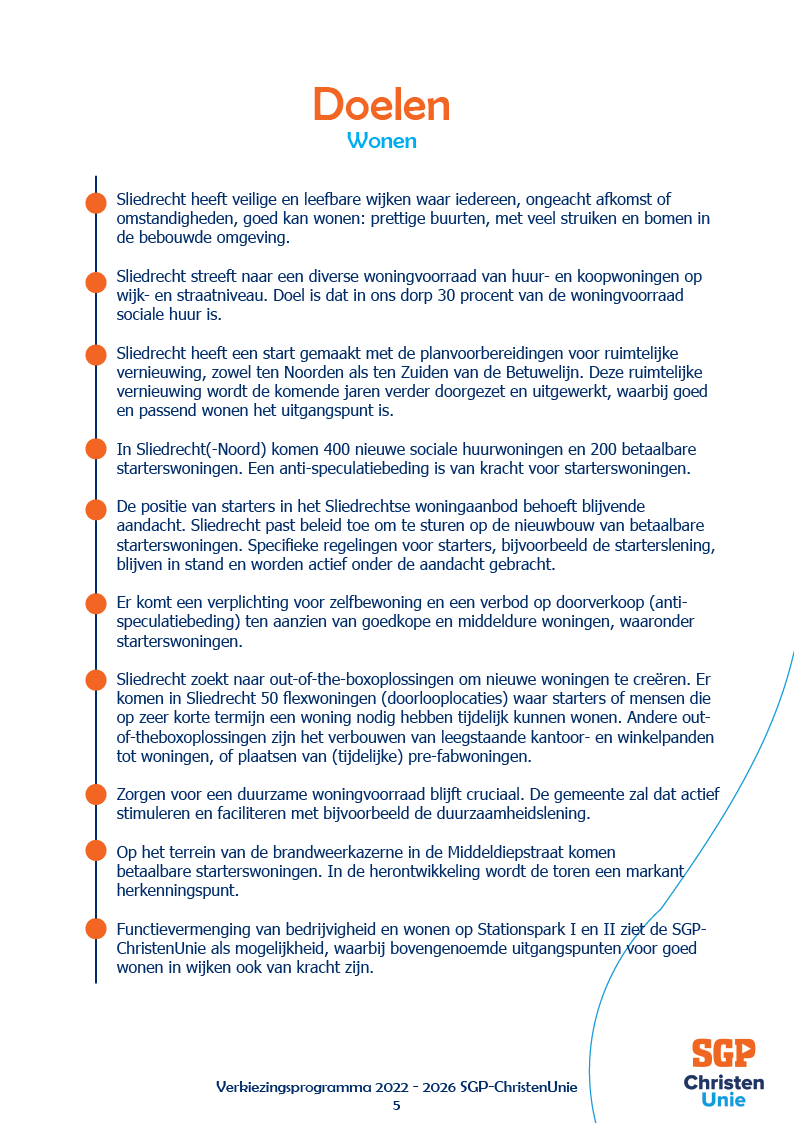 Doelen
Wonen

Sliedrecht heeft veilige en leefbare wijken waar iedereen, ongeacht afkomst of omstandigheden, goed kan wonen: prettige buurten, met veel struiken en bomen in de bebouwde omgeving.

Sliedrecht streeft naar een diverse woningvoorraad van huur- en koopwoningen op wijk- en straatniveau. Doel is dat in ons dorp 30 procent van de woningvoorraad sociale huur is.

Sliedrecht heeft een start gemaakt met de planvoorbereidingen voor ruimtelijke vernieuwing, zowel ten Noorden als ten Zuiden van de Betuwelijn. Deze ruimtelijke vernieuwing wordt de komende jaren verder doorgezet en uitgewerkt, waarbij goed en passend wonen het uitgangspunt is.

In Sliedrecht(-Noord) komen 400 nieuwe sociale huurwoningen en 200 betaalbare starterswoningen. Een anti-speculatiebeding is van kracht voor starterswoningen.

De positie van starters in het Sliedrechtse woningaanbod behoeft blijvende aandacht. Sliedrecht past beleid toe om te sturen op de nieuwbouw van betaalbare starterswoningen. Specifieke regelingen voor starters, bijvoorbeeld de starterslening, blijven in stand en worden actief onder de aandacht gebracht.

Er komt een verplichting voor zelfbewoning en een verbod op doorverkoop (anti-speculatiebeding) ten aanzien van goedkope en middeldure woningen, waaronder starterswoningen.

Sliedrecht zoekt naar out-of-the-boxoplossingen om nieuwe woningen te creëren. Er komen in Sliedrecht 50 flexwoningen (doorlooplocaties) waar starters of mensen die op zeer korte termijn een woning nodig hebben tijdelijk kunnen wonen. Andere out-of-theboxoplossingen zijn het verbouwen van leegstaande kantoor- en winkelpanden tot woningen, of plaatsen van (tijdelijke) pre-fabwoningen.

Zorgen voor een duurzame woningvoorraad blijft cruciaal. De gemeente zal dat actief stimuleren en faciliteren met bijvoorbeeld de duurzaamheidslening.

Op het terrein van de brandweerkazerne in de Middeldiepstraat komen betaalbare starterswoningen. In de herontwikkeling wordt de toren een markant herkenningspunt.

Functievermenging van bedrijvigheid en wonen op Stationspark I en II ziet de SGP-ChristenUnie als mogelijkheid, waarbij bovengenoemde uitgangspunten voor goed wonen in wijken ook van kracht zijn.

Verkiezingsprogramma 2022 - 2026 SGP-ChristenUnie
5

SGP
Christen
Unie